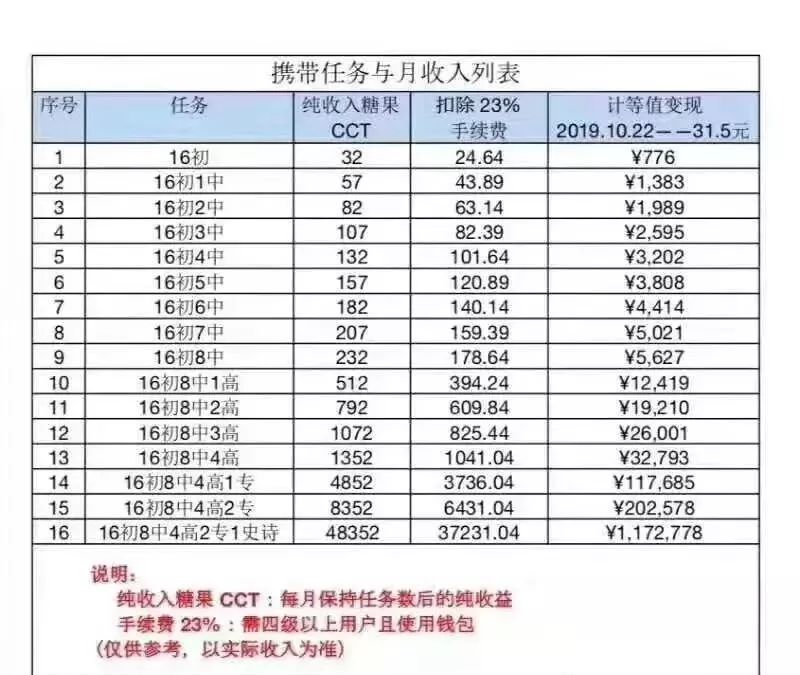 携带任务与月收入列表

| 序号 | 任务 | 纯收入糖果 CCT | 扣除 23% 手续费 | 计等值变现 2019.10.22——31.5元 |
|---|---|---|---|---|
| 1 | 16初 | 32 | 24.64 | ¥776 |
| 2 | 16初1中 | 57 | 43.89 | ¥1,383 |
| 3 | 16初2中 | 82 | 63.14 | ¥1,989 |
| 4 | 16初3中 | 107 | 82.39 | ¥2,595 |
| 5 | 16初4中 | 132 | 101.64 | ¥3,202 |
| 6 | 16初5中 | 157 | 120.89 | ¥3,808 |
| 7 | 16初6中 | 182 | 140.14 | ¥4,414 |
| 8 | 16初7中 | 207 | 159.39 | ¥5,021 |
| 9 | 16初8中 | 232 | 178.64 | ¥5,627 |
| 10 | 16初8中1高 | 512 | 394.24 | ¥12,419 |
| 11 | 16初8中2高 | 792 | 609.84 | ¥19,210 |
| 12 | 16初8中3高 | 1072 | 825.44 | ¥26,001 |
| 13 | 16初8中4高 | 1352 | 1041.04 | ¥32,793 |
| 14 | 16初8中4高1专 | 4852 | 3736.04 | ¥117,685 |
| 15 | 16初8中4高2专 | 8352 | 6431.04 | ¥202,578 |
| 16 | 16初8中4高2专1史诗 | 48352 | 37231.04 | ¥1,172,778 |

说明:
纯收入糖果 CCT：每月保持任务数后的纯收益
手续费 23%：需四级以上用户且使用钱包
（仅供参考，以实际收入为准）